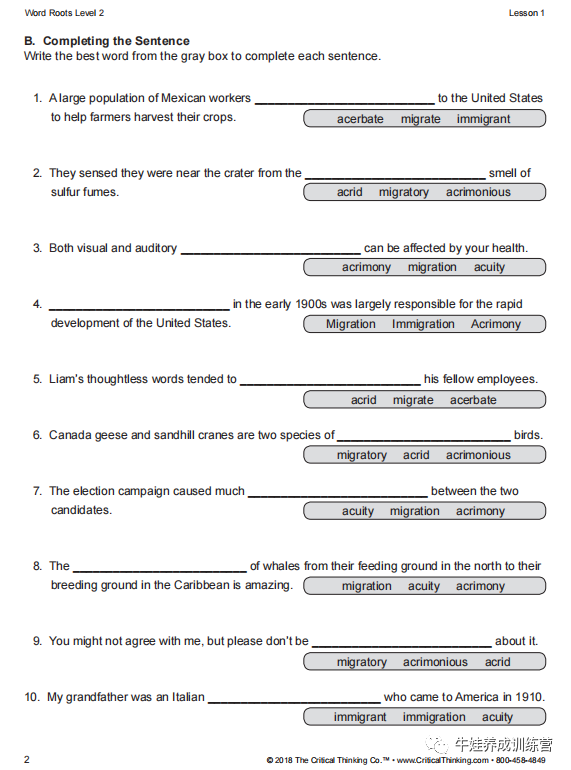 Word Roots Level 2
Lesson 1

B. Completing the Sentence
Write the best word from the gray box to complete each sentence.

1. A large population of Mexican workers ____ to the United States to help farmers harvest their crops.
acerbate migrate immigrant

2. They sensed they were near the crater from the ____ smell of sulfur fumes.
acrid migratory acrimonious

3. Both visual and auditory ____ can be affected by your health.
acrimony migration acuity

4. ____ in the early 1900s was largely responsible for the rapid development of the United States.
Migration Immigration Acrimony

5. Liam's thoughtless words tended to ____ his fellow employees.
acrid migrate acerbate

6. Canada geese and sandhill cranes are two species of ____ birds.
migratory acrid acrimonious

7. The election campaign caused much ____ between the two candidates.
acuity migration acrimony

8. The ____ of whales from their feeding ground in the north to their breeding ground in the Caribbean is amazing.
migration acuity acrimony

9. You might not agree with me, but please don't be ____ about it.
migratory acrimonious acrid

10. My grandfather was an Italian ____ who came to America in 1910.
immigrant immigration acuity

2
© 2018 The Critical Thinking Co.™ • www.CriticalThinking.com • 800-458-4849

牛娃养成训练营